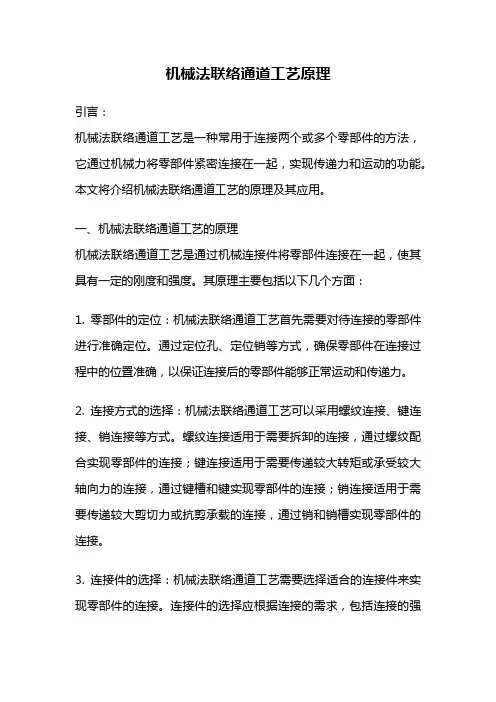 机械法联络通道工艺原理

引言：

机械法联络通道工艺是一种常用于连接两个或多个零部件的方法，它通过机械力将零部件紧密连接在一起，实现传递力和运动的功能。本文将介绍机械法联络通道工艺的原理及其应用。

一、机械法联络通道工艺的原理

机械法联络通道工艺是通过机械连接件将零部件连接在一起，使其具有一定的刚度和强度。其原理主要包括以下几个方面：

1. 零部件的定位：机械法联络通道工艺首先需要对待连接的零部件进行准确定位。通过定位孔、定位销等方式，确保零部件在连接过程中的位置准确，以保证连接后的零部件能够正常运动和传递力。

2. 连接方式的选择：机械法联络通道工艺可以采用螺纹连接、键连接、销连接等方式。螺纹连接适用于需要拆卸的连接，通过螺纹配合实现零部件的连接；键连接适用于需要传递较大转矩或承受较大轴向力的连接，通过键槽和键实现零部件的连接；销连接适用于需要传递较大剪切力或抗剪承载的连接，通过销和销槽实现零部件的连接。

3. 连接件的选择：机械法联络通道工艺需要选择适合的连接件来实现零部件的连接。连接件的选择应根据连接的需求，包括连接的强